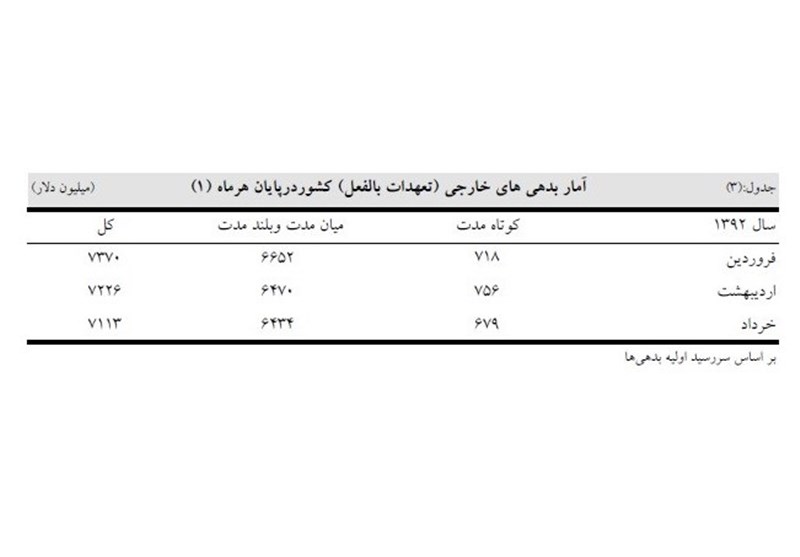 جدول:(۳) آمار بدهی های خارجی (تعهدات بالفعل) کشوردرپایان هرماه (۱) (میلیون دلار)

| سال ۱۳۹۲ | کوتاه مدت | میان مدت وبلند مدت | کل |
|---|---|---|---|
| فروردین | ۷۱۸ | ۶۶۵۲ | ۷۳۷۰ |
| اردیبهشت | ۷۵۶ | ۶۴۷۰ | ۷۲۲۶ |
| خرداد | ۶۷۹ | ۶۴۳۴ | ۷۱۱۳ |

بر اساس سررسید اولیه بدهی‌ها